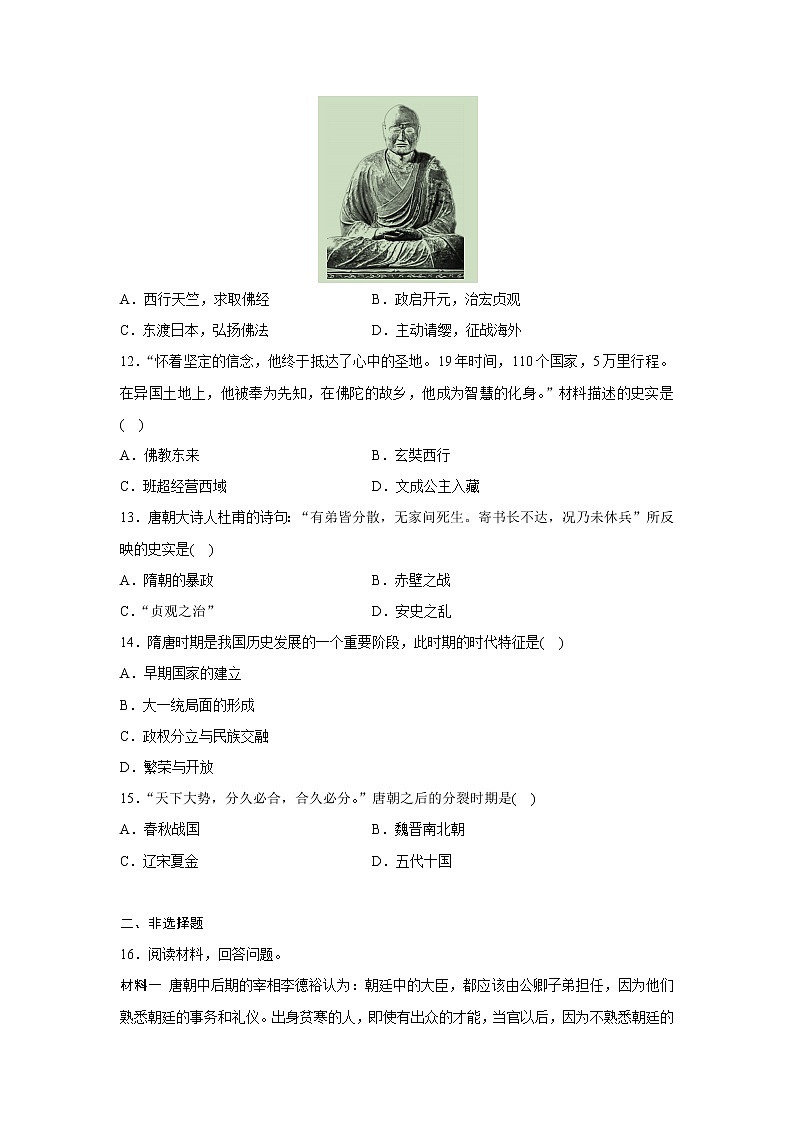 A．西行天竺，求取佛经　　B．政启开元，治宏贞观

C．东渡日本，弘扬佛法　　D．主动请缨，征战海外

12．“怀着坚定的信念，他终于抵达了心中的圣地。19年时间，110个国家，5万里行程。在异国土地上，他被奉为先知，在佛陀的故乡，他成为智慧的化身。”材料描述的史实是(　)

A．佛教东来　　B．玄奘西行

C．班超经营西域　　D．文成公主入藏

13．唐朝大诗人杜甫的诗句：“有弟皆分散，无家问死生。寄书长不达，况乃未休兵”所反映的史实是(　)

A．隋朝的暴政　　B．赤壁之战

C．“贞观之治”　　D．安史之乱

14．隋唐时期是我国历史发展的一个重要阶段，此时期的时代特征是(　)

A．早期国家的建立

B．大一统局面的形成

C．政权分立与民族交融

D．繁荣与开放

15．“天下大势，分久必合，合久必分。”唐朝之后的分裂时期是(　)

A．春秋战国　　B．魏晋南北朝

C．辽宋夏金　　D．五代十国

二、非选择题

16．阅读材料，回答问题。

材料一　唐朝中后期的宰相李德裕认为：朝廷中的大臣，都应该由公卿子弟担任，因为他们熟悉朝廷的事务和礼仪。出身贫寒的人，即使有出众的才能，当官以后，因为不熟悉朝廷的